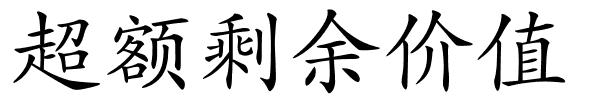 超额剩余价值